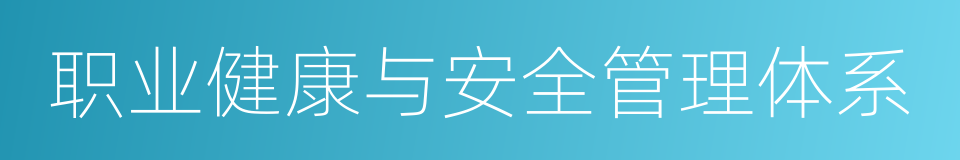 职业健康与安全管理体系